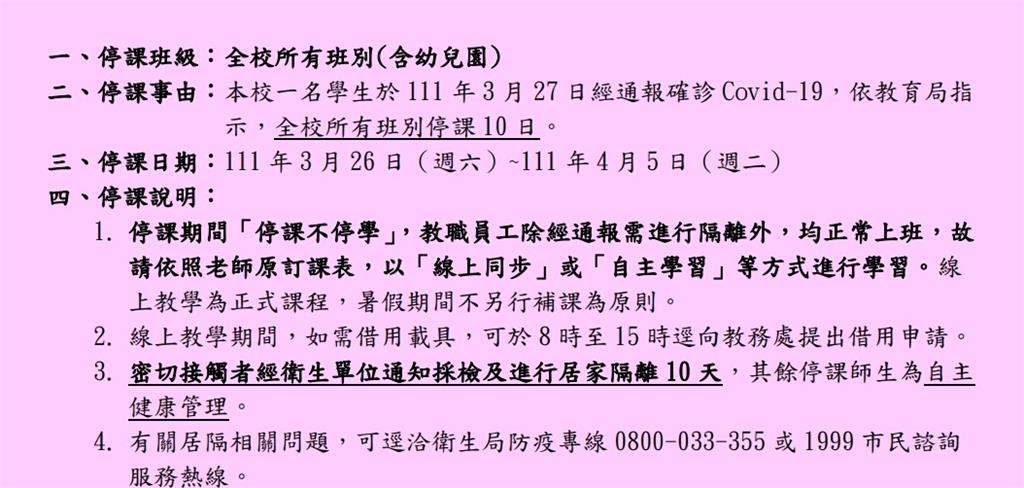 一、停課班級：全校所有班別(含幼兒園)
二、停課事由：本校一名學生於 111 年 3 月 27 日經通報確診 Covid-19，依教育局指示，全校所有班別停課 10 日。
三、停課日期：111 年 3 月 26 日（週六）~111 年 4 月 5 日（週二）
四、停課說明：
1. 停課期間「停課不停學」，教職員工除經通報需進行隔離外，均正常上班，故請依照老師原訂課表，以「線上同步」或「自主學習」等方式進行學習。線上教學為正式課程，暑假期間不另行補課為原則。
2. 線上教學期間，如需借用載具，可於 8 時至 15 時逕向教務處提出借用申請。
3. 密切接觸者經衛生單位通知採檢及進行居家隔離 10 天，其餘停課師生為自主健康管理。
4. 有關居隔相關問題，可逕洽衛生局防疫專線 0800-033-355 或 1999 市民諮詢服務熱線。